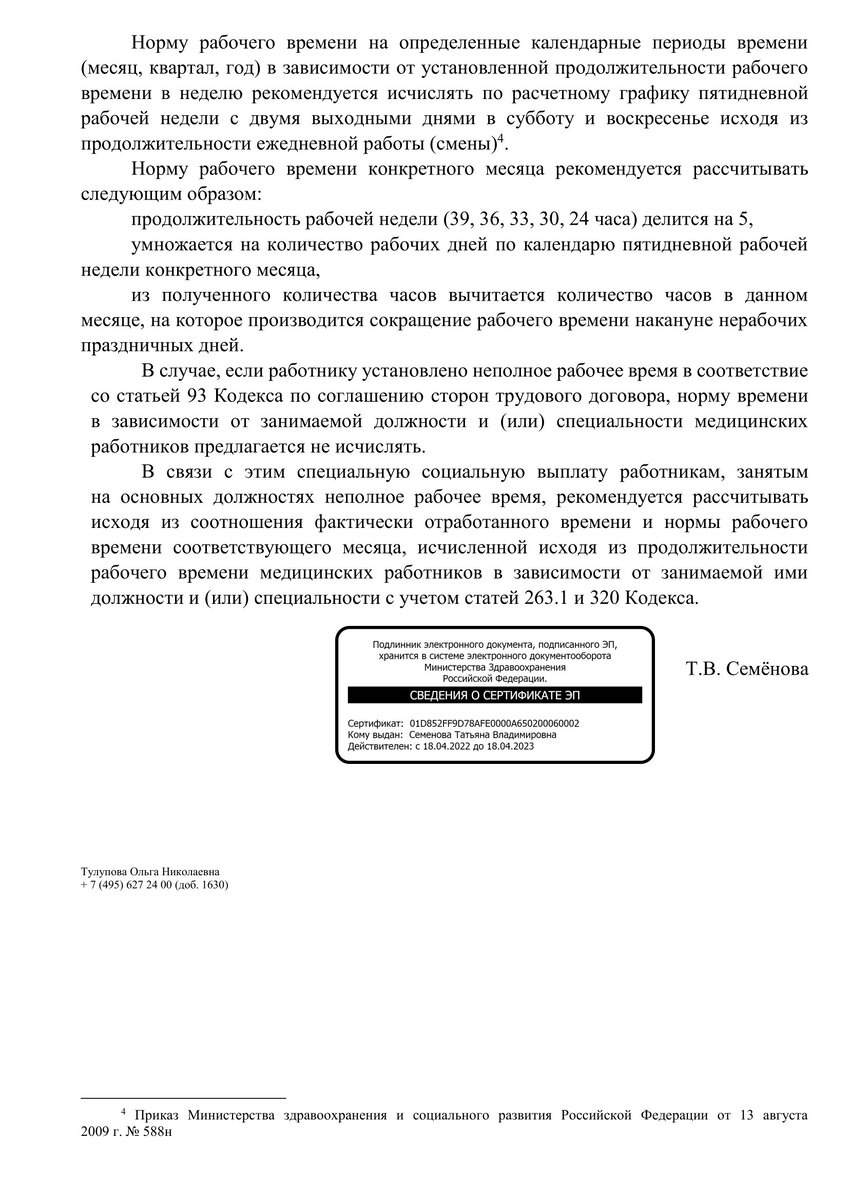 Норму рабочего времени на определенные календарные периоды времени (месяц, квартал, год) в зависимости от установленной продолжительности рабочего времени в неделю рекомендуется исчислять по расчетному графику пятидневной рабочей недели с двумя выходными днями в субботу и воскресенье исходя из продолжительности ежедневной работы (смены)$^4$.

Норму рабочего времени конкретного месяца рекомендуется рассчитывать следующим образом:

продолжительность рабочей недели (39, 36, 33, 30, 24 часа) делится на 5,

умножается на количество рабочих дней по календарю пятидневной рабочей недели конкретного месяца,

из полученного количества часов вычитается количество часов в данном месяце, на которое производится сокращение рабочего времени накануне нерабочих праздничных дней.

В случае, если работнику установлено неполное рабочее время в соответствие со статьей 93 Кодекса по соглашению сторон трудового договора, норму времени в зависимости от занимаемой должности и (или) специальности медицинских работников предлагается не исчислять.

В связи с этим специальную социальную выплату работникам, занятым на основных должностях неполное рабочее время, рекомендуется рассчитывать исходя из соотношения фактически отработанного времени и нормы рабочего времени соответствующего месяца, исчисленной исходя из продолжительности рабочего времени медицинских работников в зависимости от занимаемой ими должности и (или) специальности с учетом статей 263.1 и 320 Кодекса.

Подлинник электронного документа, подписанного ЭП, хранится в системе электронного документооборота Министерства Здравоохранения Российской Федерации.

СВЕДЕНИЯ О СЕРТИФИКАТЕ ЭП

Сертификат: 01D852FF9D78AFE0000A650200060002
Кому выдан: Семенова Татьяна Владимировна
Действителен: с 18.04.2022 до 18.04.2023

Т.В. Семёнова

Тулупова Ольга Николаевна
+ 7 (495) 627 24 00 (доб. 1630)

$^4$ Приказ Министерства здравоохранения и социального развития Российской Федерации от 13 августа 2009 г. № 588н